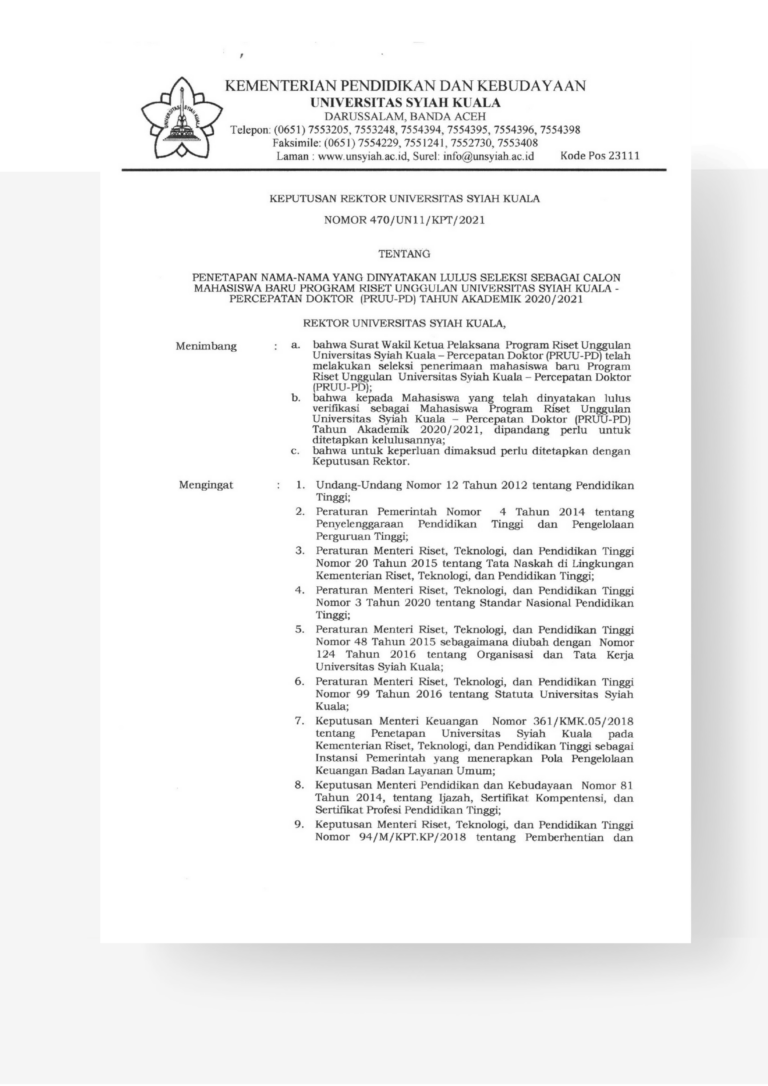 KEMENTERIAN PENDIDIKAN DAN KEBUDAYAAN
UNIVERSITAS SYIAH KUALA
DARUSSALAM, BANDA ACEH
Telepon: (0651) 7553205, 7553248, 7554394, 7554395, 7554396, 7554398
Faksimile: (0651) 7554229, 7551241, 7552730, 7553408
Laman : www.unsyiah.ac.id, Surel: info@unsyiah.ac.id Kode Pos 23111

KEPUTUSAN REKTOR UNIVERSITAS SYIAH KUALA

NOMOR 470/UN11/KPT/2021

TENTANG

PENETAPAN NAMA-NAMA YANG DINYATAKAN LULUS SELEKSI SEBAGAI CALON MAHASISWA BARU PROGRAM RISET UNGGULAN UNIVERSITAS SYIAH KUALA - PERCEPATAN DOKTOR (PRUU-PD) TAHUN AKADEMIK 2020/2021

REKTOR UNIVERSITAS SYIAH KUALA,

Menimbang : a. bahwa Surat Wakil Ketua Pelaksana Program Riset Unggulan Universitas Syiah Kuala – Percepatan Doktor (PRUU-PD) telah melakukan seleksi penerimaan mahasiswa baru Program Riset Unggulan Universitas Syiah Kuala – Percepatan Doktor (PRUU-PD);
b. bahwa kepada Mahasiswa yang telah dinyatakan lulus verifikasi sebagai Mahasiswa Program Riset Unggulan Universitas Syiah Kuala – Percepatan Doktor (PRUU-PD) Tahun Akademik 2020/2021, dipandang perlu untuk ditetapkan kelulusannya;
c. bahwa untuk keperluan dimaksud perlu ditetapkan dengan Keputusan Rektor.

Mengingat : 1. Undang-Undang Nomor 12 Tahun 2012 tentang Pendidikan Tinggi;
2. Peraturan Pemerintah Nomor 4 Tahun 2014 tentang Penyelenggaraan Pendidikan Tinggi dan Pengelolaan Perguruan Tinggi;
3. Peraturan Menteri Riset, Teknologi, dan Pendidikan Tinggi Nomor 20 Tahun 2015 tentang Tata Naskah di Lingkungan Kementerian Riset, Teknologi, dan Pendidikan Tinggi;
4. Peraturan Menteri Riset, Teknologi, dan Pendidikan Tinggi Nomor 3 Tahun 2020 tentang Standar Nasional Pendidikan Tinggi;
5. Peraturan Menteri Riset, Teknologi, dan Pendidikan Tinggi Nomor 48 Tahun 2015 sebagaimana diubah dengan Nomor 124 Tahun 2016 tentang Organisasi dan Tata Kerja Universitas Syiah Kuala;
6. Peraturan Menteri Riset, Teknologi, dan Pendidikan Tinggi Nomor 99 Tahun 2016 tentang Statuta Universitas Syiah Kuala;
7. Keputusan Menteri Keuangan Nomor 361/KMK.05/2018 tentang Penetapan Universitas Syiah Kuala pada Kementerian Riset, Teknologi, dan Pendidikan Tinggi sebagai Instansi Pemerintah yang menerapkan Pola Pengelolaan Keuangan Badan Layanan Umum;
8. Keputusan Menteri Pendidikan dan Kebudayaan Nomor 81 Tahun 2014, tentang Ijazah, Sertifikat Kompentensi, dan Sertifikat Profesi Pendidikan Tinggi;
9. Keputusan Menteri Riset, Teknologi, dan Pendidikan Tinggi Nomor 94/M/KPT.KP/2018 tentang Pemberhentian dan